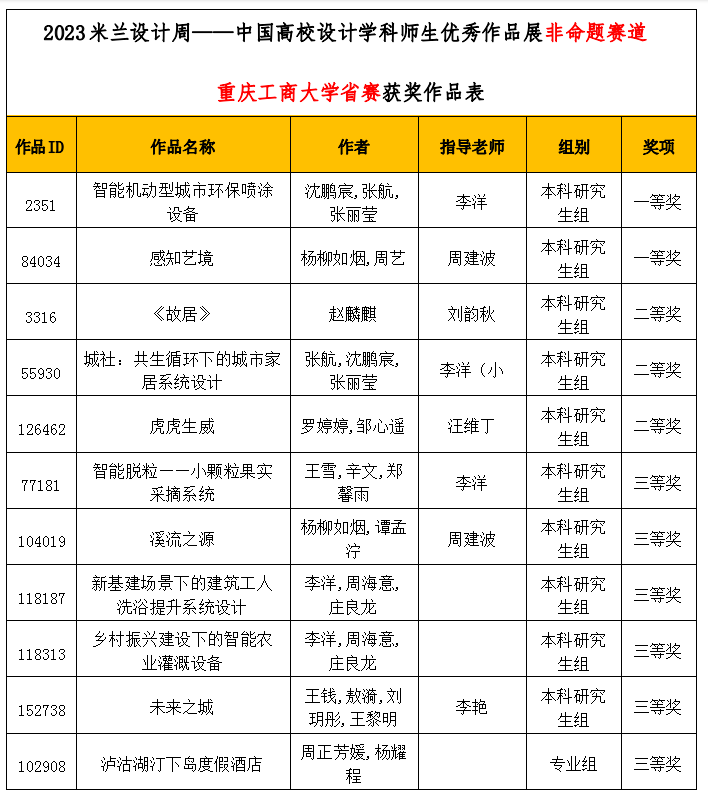 2023米兰设计周——中国高校设计学科师生优秀作品展非命题赛道

重庆工商大学省赛获奖作品表

| 作品ID | 作品名称 | 作者 | 指导老师 | 组别 | 奖项 |
|---|---|---|---|---|---|
| 2351 | 智能机动型城市环保喷涂设备 | 沈鹏宸,张航,张丽莹 | 李洋 | 本科研究生组 | 一等奖 |
| 84034 | 感知艺境 | 杨柳如烟,周艺 | 周建波 | 本科研究生组 | 一等奖 |
| 3316 | 《故居》 | 赵麟麒 | 刘韵秋 | 本科研究生组 | 二等奖 |
| 55930 | 城社：共生循环下的城市家居系统设计 | 张航,沈鹏宸,张丽莹 | 李洋（小 | 本科研究生组 | 二等奖 |
| 126462 | 虎虎生威 | 罗婷婷,邹心遥 | 汪维丁 | 本科研究生组 | 二等奖 |
| 77181 | 智能脱粒——小颗粒果实采摘系统 | 王雪,辛文,郑馨雨 | 李洋 | 本科研究生组 | 三等奖 |
| 104019 | 溪流之源 | 杨柳如烟,谭孟泞 | 周建波 | 本科研究生组 | 三等奖 |
| 118187 | 新基建场景下的建筑工人洗浴提升系统设计 | 李洋,周海意,庄良龙 | | 本科研究生组 | 三等奖 |
| 118313 | 乡村振兴建设下的智能农业灌溉设备 | 李洋,周海意,庄良龙 | | 本科研究生组 | 三等奖 |
| 152738 | 未来之城 | 王钱,敖漪,刘玥彤,王黎明 | 李艳 | 本科研究生组 | 三等奖 |
| 102908 | 泸沽湖汀下岛度假酒店 | 周正芳媛,杨耀程 | | 专业组 | 三等奖 |